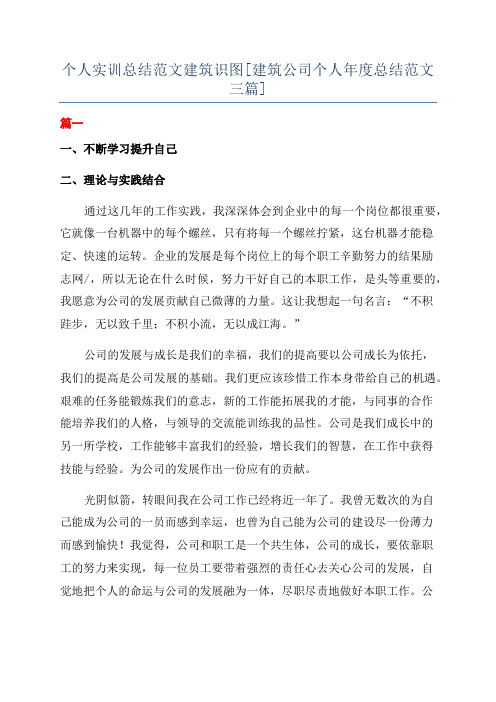 个人实训总结范文建筑识图[建筑公司个人年度总结范文三篇]

篇一

一、不断学习提升自己

二、理论与实践结合

通过这几年的工作实践，我深深体会到企业中的每一个岗位都很重要，它就像一台机器中的每个螺丝，只有将每一个螺丝拧紧，这台机器才能稳定、快速的运转。企业的发展是每个岗位上的每个职工辛勤努力的结果励志网/，所以无论在什么时候，努力干好自己的本职工作，是头等重要的，我愿意为公司的发展贡献自己微薄的力量。这让我想起一句名言：“不积跬步，无以致千里；不积小流，无以成江海。”

公司的发展与成长是我们的幸福，我们的提高要以公司成长为依托，我们的提高是公司发展的基础。我们更应该珍惜工作本身带给自己的机遇。艰难的任务能锻炼我们的意志，新的工作能拓展我的才能，与同事的合作能培养我们的人格，与领导的交流能训练我的品性。公司是我们成长中的另一所学校，工作能够丰富我们的经验，增长我们的智慧，在工作中获得技能与经验。为公司的发展作出一份应有的贡献。

光阴似箭，转眼间我在公司工作已经将近一年了。我曾无数次的为自己能成为公司的一员而感到幸运，也曾为自己能为公司的建设尽一份薄力而感到愉快！我觉得，公司和职工是一个共生体，公司的成长，要依靠职工的努力来实现，每一位员工要带着强烈的责任心去关心公司的发展，自觉地把个人的命运与公司的发展融为一体，尽职尽责地做好本职工作。公